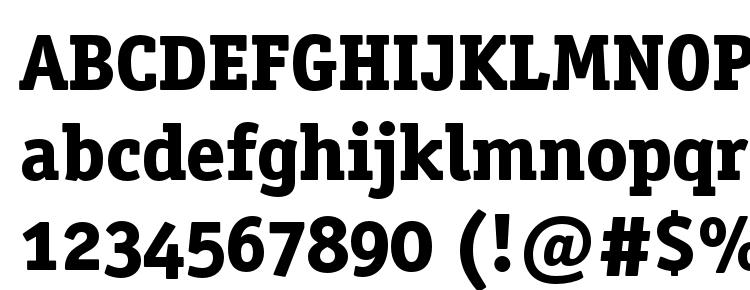 ABCDEFGHIJKLMNOP
abcdefghijklmnopqr
1234567890 (!@#$%